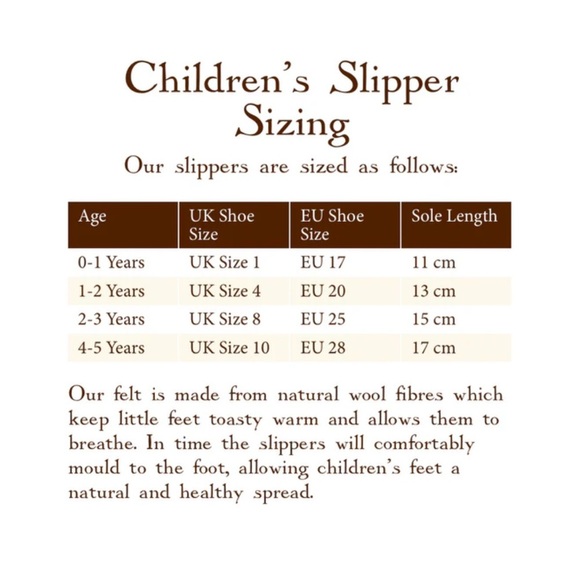 Children's Slipper Sizing

Our slippers are sized as follows:

| Age | UK Shoe Size | EU Shoe Size | Sole Length |
|---|---|---|---|
| 0-1 Years | UK Size 1 | EU 17 | 11 cm |
| 1-2 Years | UK Size 4 | EU 20 | 13 cm |
| 2-3 Years | UK Size 8 | EU 25 | 15 cm |
| 4-5 Years | UK Size 10 | EU 28 | 17 cm |

Our felt is made from natural wool fibres which keep little feet toasty warm and allows them to breathe. In time the slippers will comfortably mould to the foot, allowing children's feet a natural and healthy spread.